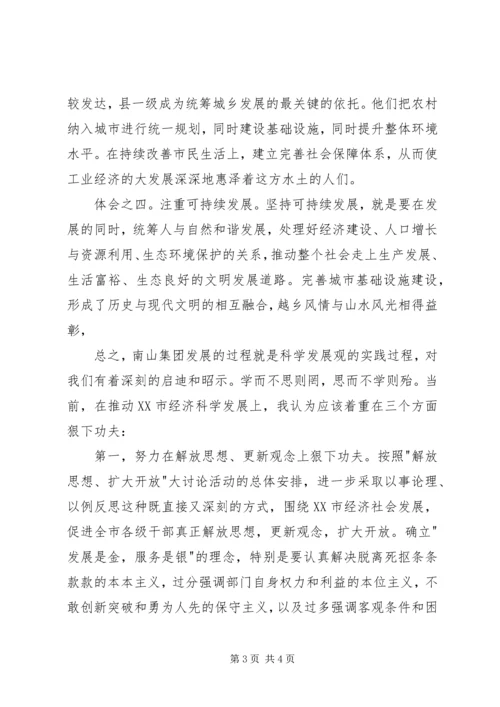 较发达，县一级成为统筹城乡发展的最关键的依托。他们把农村纳入城市进行统一规划，同时建设基础设施，同时提升整体环境水平。在持续改善市民生活上，建立完善社会保障体系，从而使工业经济的大发展深深地惠泽着这方水土的人们。

体会之四。注重可持续发展。坚持可持续发展，就是要在发展的同时，统筹人与自然和谐发展，处理好经济建设、人口增长与资源利用、生态环境保护的关系，推动整个社会走上生产发展、生活富裕、生态良好的文明发展道路。完善城市基础设施建设，形成了历史与现代文明的相互融合，越乡风情与山水风光相得益彰，

总之，南山集团发展的过程就是科学发展观的实践过程，对我们有着深刻的启迪和昭示。学而不思则罔，思而不学则殆。当前，在推动XX市经济科学发展上，我认为应该着重在三个方面狠下功夫：

第一，努力在解放思想、更新观念上狠下功夫。按照"解放思想、扩大开放"大讨论活动的总体安排，进一步采取以事论理、以例反思这种既直接又深刻的方式，围绕XX市经济社会发展，促进全市各级干部真正解放思想，更新观念，扩大开放。确立"发展是金，服务是银"的理念，特别是要认真解决脱离死抠条条款款的本本主义，过分强调部门自身权力和利益的本位主义，不敢创新突破和勇为人先的保守主义，以及过多强调客观条件和困

第3页 共4页